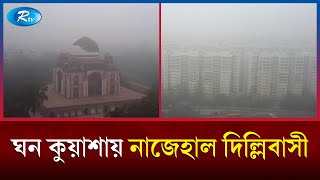 Rtv

ঘন কুয়াশায় নাজেহাল দিল্লিবাসী